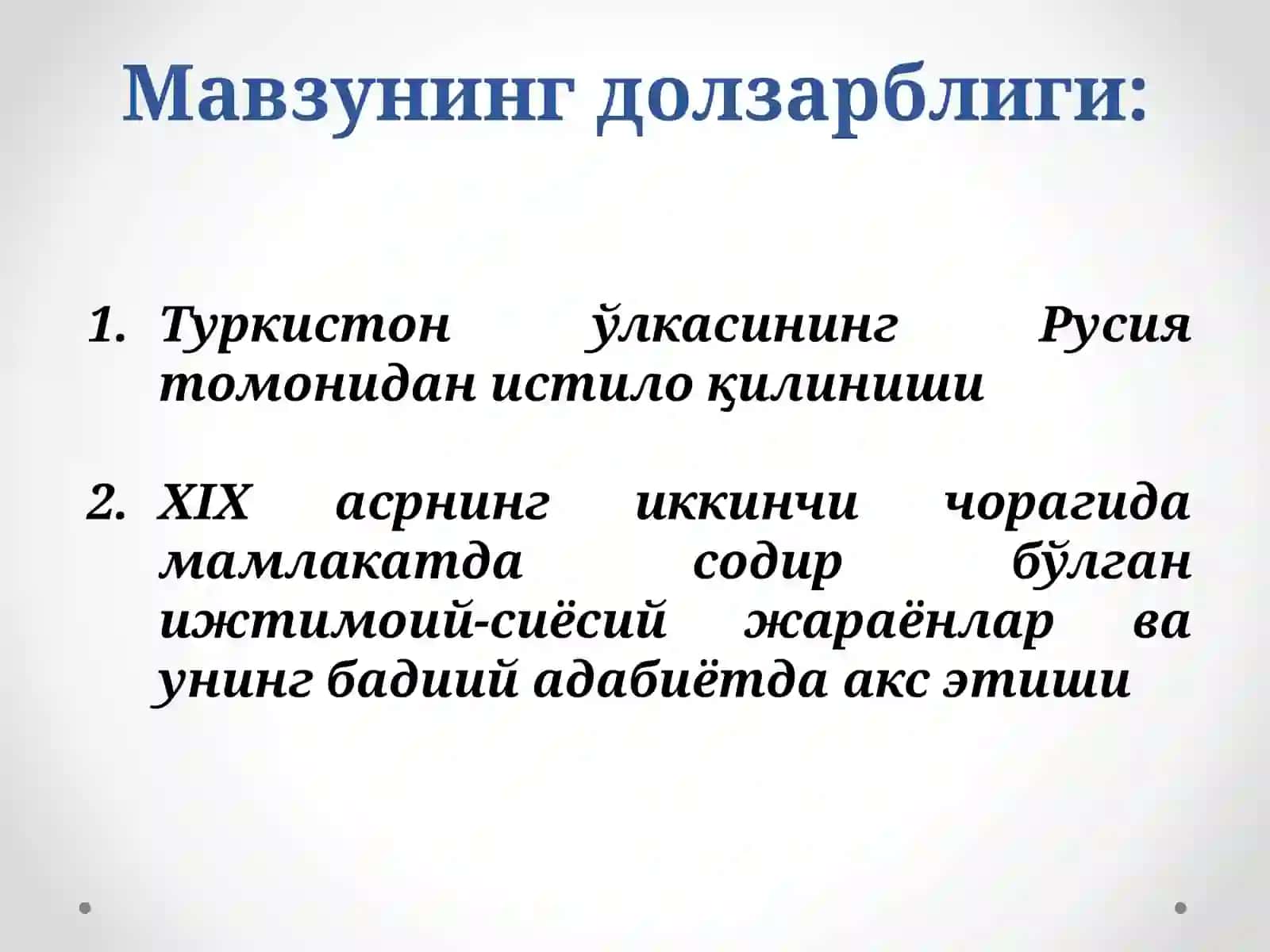 Мавзунинг долзарблиги:

1. Туркистон ўлкасининг Русия томонидан истило қилиниши

2. XIX асрнинг иккинчи чорагида мамлакатда содир бўлган ижтимоий-сиёсий жараёнлар ва унинг бадиий адабиётда акс этиши